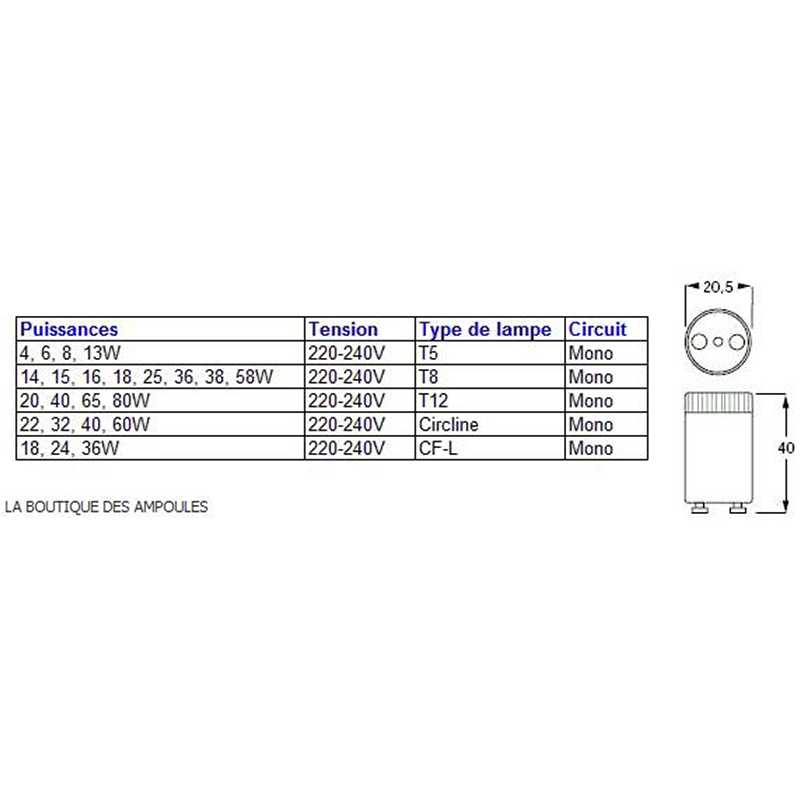 | Puissances | Tension | Type de lampe | Circuit |
|---|---|---|---|
| 4, 6, 8, 13W | 220-240V | T5 | Mono |
| 14, 15, 16, 18, 25, 36, 38, 58W | 220-240V | T8 | Mono |
| 20, 40, 65, 80W | 220-240V | T12 | Mono |
| 22, 32, 40, 60W | 220-240V | Circline | Mono |
| 18, 24, 36W | 220-240V | CF-L | Mono |

LA BOUTIQUE DES AMPOULES

20,5

40